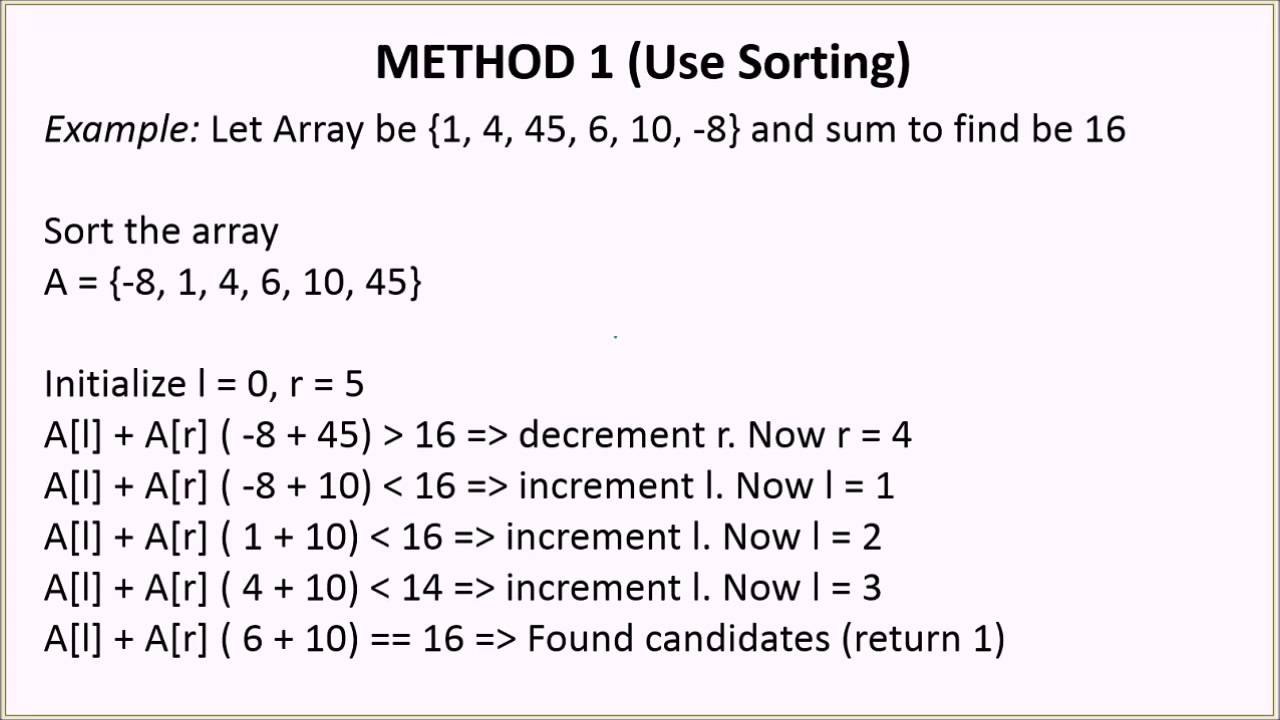 METHOD 1 (Use Sorting)

Example: Let Array be {1, 4, 45, 6, 10, -8} and sum to find be 16

Sort the array
A = {-8, 1, 4, 6, 10, 45}

Initialize l = 0, r = 5
A[l] + A[r] ( -8 + 45) > 16 => decrement r. Now r = 4
A[l] + A[r] ( -8 + 10) < 16 => increment l. Now l = 1
A[l] + A[r] ( 1 + 10) < 16 => increment l. Now l = 2
A[l] + A[r] ( 4 + 10) < 14 => increment l. Now l = 3
A[l] + A[r] ( 6 + 10) == 16 => Found candidates (return 1)